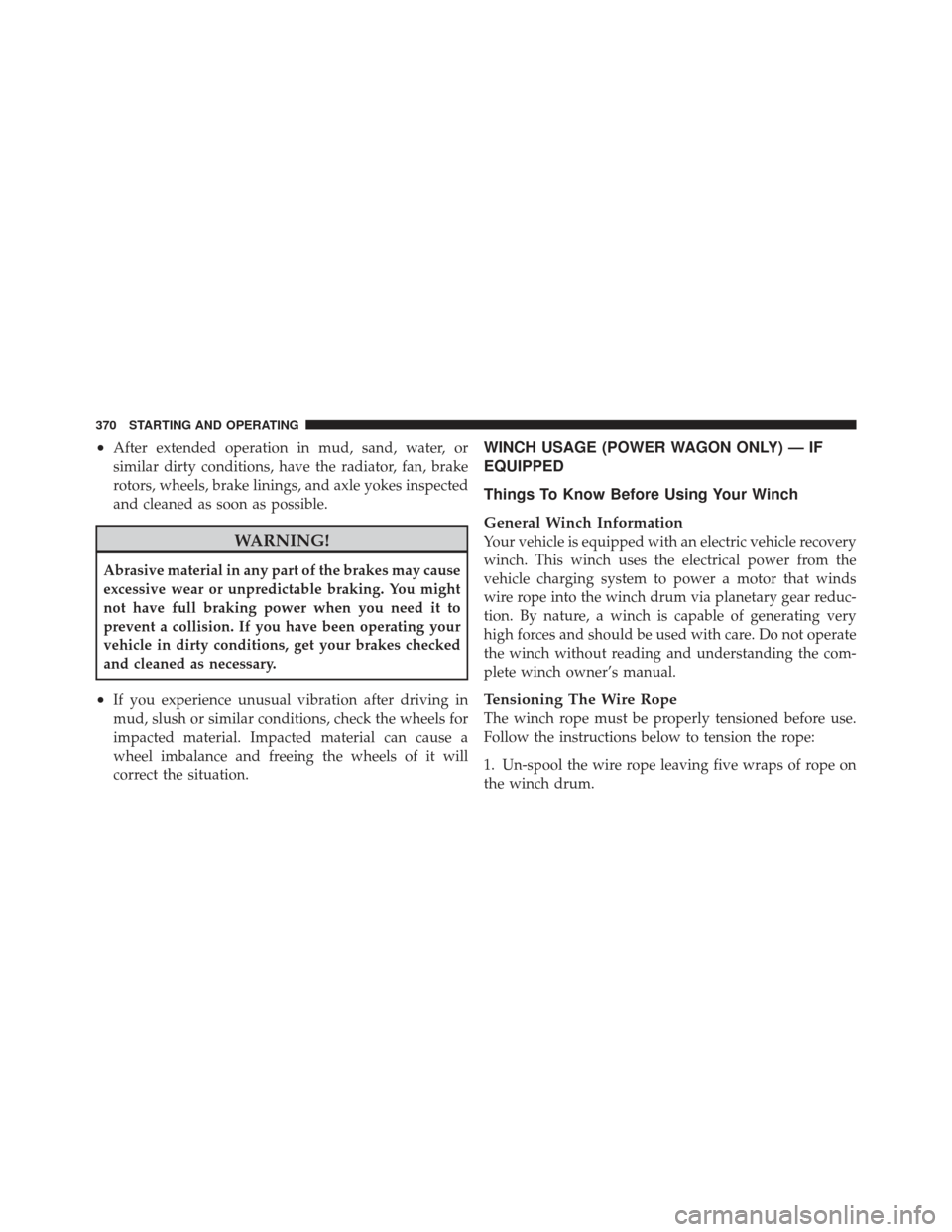 370 STARTING AND OPERATING

• After extended operation in mud, sand, water, or similar dirty conditions, have the radiator, fan, brake rotors, wheels, brake linings, and axle yokes inspected and cleaned as soon as possible.

WARNING!

Abrasive material in any part of the brakes may cause excessive wear or unpredictable braking. You might not have full braking power when you need it to prevent a collision. If you have been operating your vehicle in dirty conditions, get your brakes checked and cleaned as necessary.

• If you experience unusual vibration after driving in mud, slush or similar conditions, check the wheels for impacted material. Impacted material can cause a wheel imbalance and freeing the wheels of it will correct the situation.

WINCH USAGE (POWER WAGON ONLY) — IF EQUIPPED

Things To Know Before Using Your Winch

General Winch Information

Your vehicle is equipped with an electric vehicle recovery winch. This winch uses the electrical power from the vehicle charging system to power a motor that winds wire rope into the winch drum via planetary gear reduction. By nature, a winch is capable of generating very high forces and should be used with care. Do not operate the winch without reading and understanding the complete winch owner's manual.

Tensioning The Wire Rope

The winch rope must be properly tensioned before use. Follow the instructions below to tension the rope:

1. Un-spool the wire rope leaving five wraps of rope on the winch drum.

carmanualsonline.info